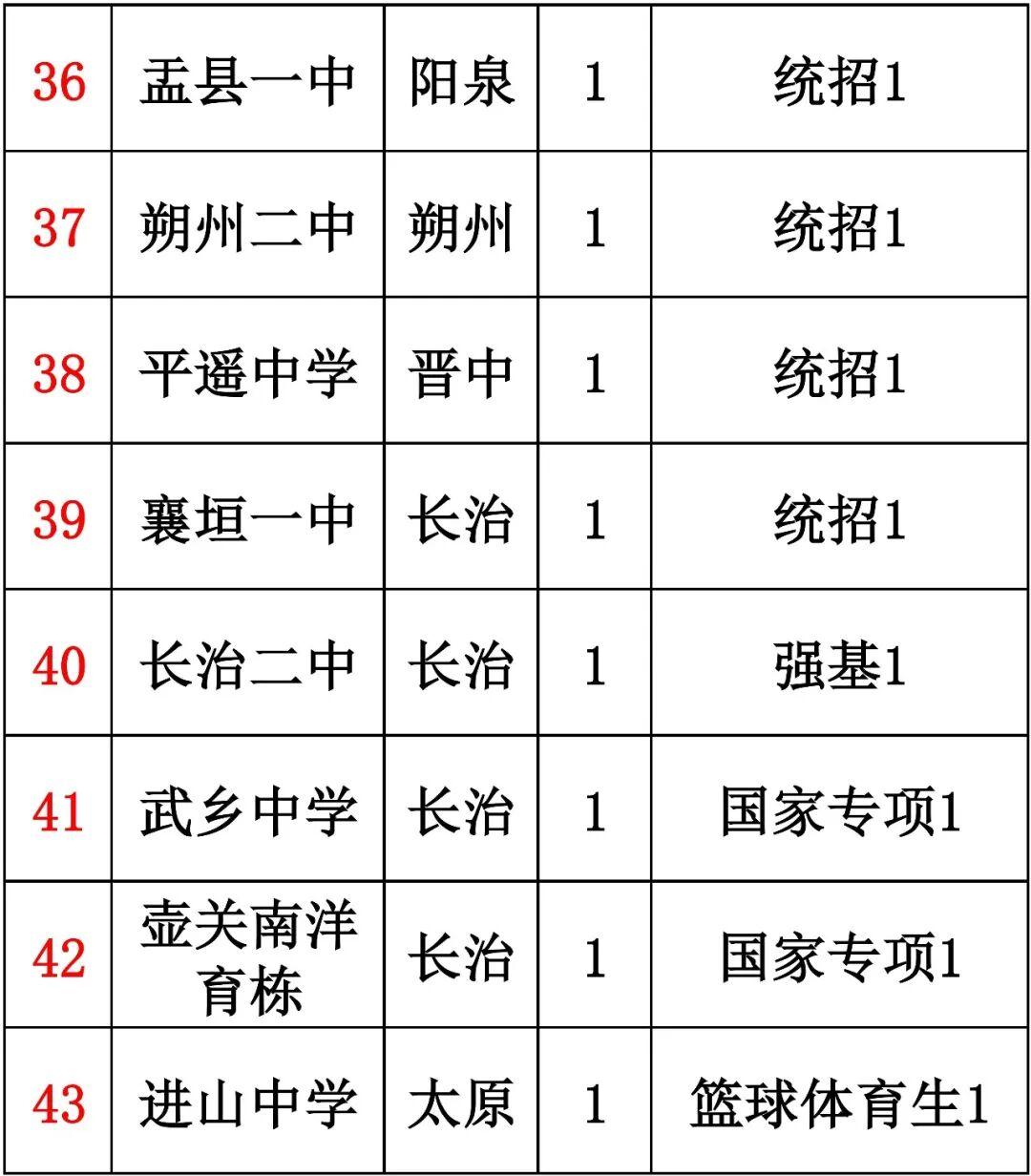 | 36 | 盂县一中 | 阳泉 | 1 | 统招1 |
|---|---|---|---|---|
| 37 | 朔州二中 | 朔州 | 1 | 统招1 |
| 38 | 平遥中学 | 晋中 | 1 | 统招1 |
| 39 | 襄垣一中 | 长治 | 1 | 统招1 |
| 40 | 长治二中 | 长治 | 1 | 强基1 |
| 41 | 武乡中学 | 长治 | 1 | 国家专项1 |
| 42 | 壶关南洋育栋 | 长治 | 1 | 国家专项1 |
| 43 | 进山中学 | 太原 | 1 | 篮球体育生1 |